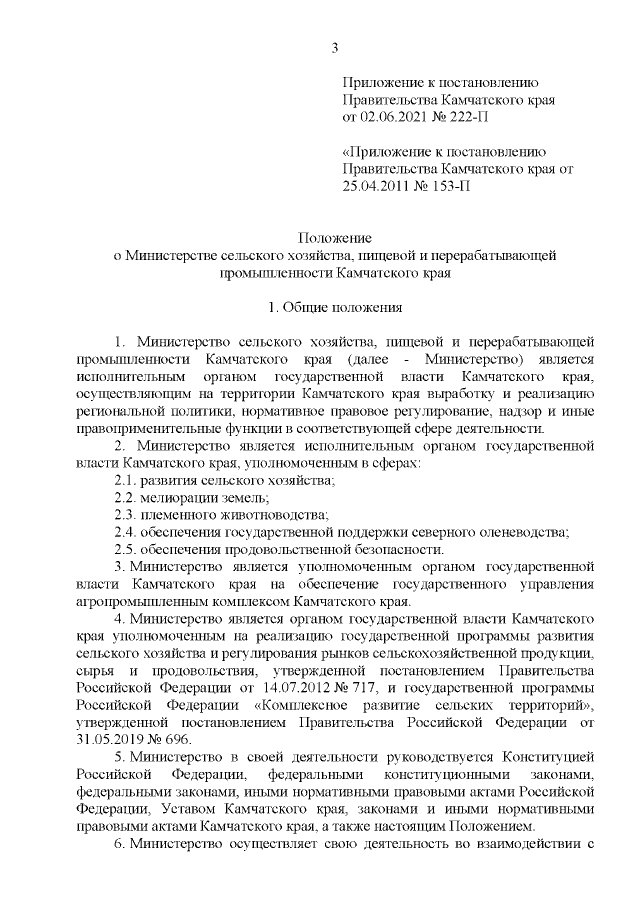 3

Приложение к постановлению Правительства Камчатского края от 02.06.2021 № 222-П

«Приложение к постановлению Правительства Камчатского края от 25.04.2011 № 153-П

Положение
о Министерстве сельского хозяйства, пищевой и перерабатывающей промышленности Камчатского края

1. Общие положения

1. Министерство сельского хозяйства, пищевой и перерабатывающей промышленности Камчатского края (далее - Министерство) является исполнительным органом государственной власти Камчатского края, осуществляющим на территории Камчатского края выработку и реализацию региональной политики, нормативное правовое регулирование, надзор и иные правоприменительные функции в соответствующей сфере деятельности.

2. Министерство является исполнительным органом государственной власти Камчатского края, уполномоченным в сферах:

2.1. развития сельского хозяйства;

2.2. мелиорации земель;

2.3. племенного животноводства;

2.4. обеспечения государственной поддержки северного оленеводства;

2.5. обеспечения продовольственной безопасности.

3. Министерство является уполномоченным органом государственной власти Камчатского края на обеспечение государственного управления агропромышленным комплексом Камчатского края.

4. Министерство является органом государственной власти Камчатского края уполномоченным на реализацию государственной программы развития сельского хозяйства и регулирования рынков сельскохозяйственной продукции, сырья и продовольствия, утвержденной постановлением Правительства Российской Федерации от 14.07.2012 № 717, и государственной программы Российской Федерации «Комплексное развитие сельских территорий», утвержденной постановлением Правительства Российской Федерации от 31.05.2019 № 696.

5. Министерство в своей деятельности руководствуется Конституцией Российской Федерации, федеральными конституционными законами, федеральными законами, иными нормативными правовыми актами Российской Федерации, Уставом Камчатского края, законами и иными нормативными правовыми актами Камчатского края, а также настоящим Положением.

6. Министерство осуществляет свою деятельность во взаимодействии с